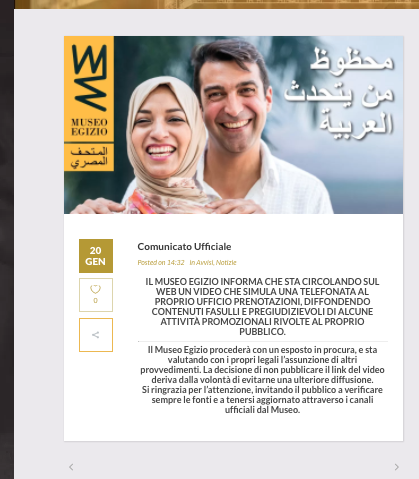 MUSEO EGIZIO
المتحف المصري

محظوظ من يتحدث العربية

20
GEN

0

Comunicato Ufficiale

Posted on 14:32 In Avvisi, Notizie

IL MUSEO EGIZIO INFORMA CHE STA CIRCOLANDO SUL WEB UN VIDEO CHE SIMULA UNA TELEFONATA AL PROPRIO UFFICIO PRENOTAZIONI, DIFFONDENDO CONTENUTI FASULLI E PREGIUDIZIEVOLI DI ALCUNE ATTIVITÀ PROMOZIONALI RIVOLTE AL PROPRIO PUBBLICO.

Il Museo Egizio procederà con un esposto in procura, e sta valutando con i propri legali l'assunzione di altri provvedimenti. La decisione di non pubblicare il link del video deriva dalla volontà di evitarne una ulteriore diffusione.
Si ringrazia per l'attenzione, invitando il pubblico a verificare sempre le fonti e a tenersi aggiornato attraverso i canali ufficiali dal Museo.